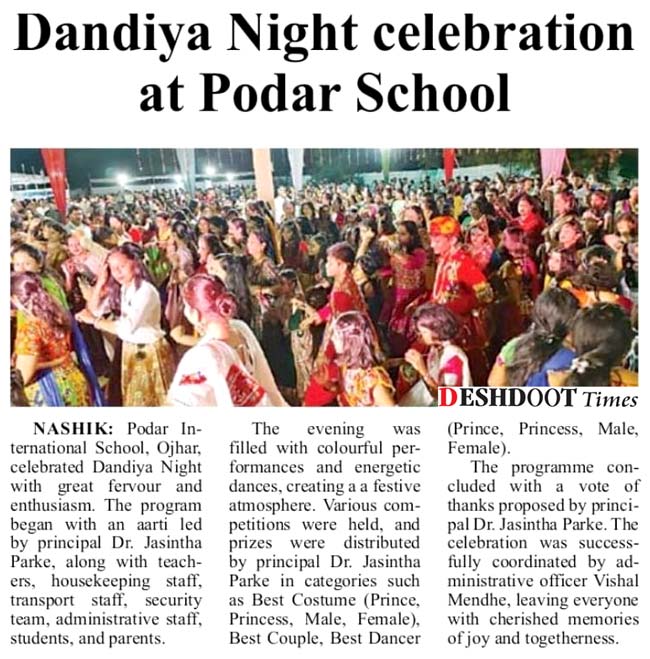 Dandiya Night celebration at Podar School

DESHDOOT Times

NASHIK: Podar International School, Ojhar, celebrated Dandiya Night with great fervour and enthusiasm. The program began with an aarti led by principal Dr. Jasintha Parke, along with teachers, housekeeping staff, transport staff, security team, administrative staff, students, and parents.

The evening was filled with colourful performances and energetic dances, creating a a festive atmosphere. Various competitions were held, and prizes were distributed by principal Dr. Jasintha Parke in categories such as Best Costume (Prince, Princess, Male, Female), Best Couple, Best Dancer (Prince, Princess, Male, Female).

The programme concluded with a vote of thanks proposed by principal Dr. Jasintha Parke. The celebration was successfully coordinated by administrative officer Vishal Mendhe, leaving everyone with cherished memories of joy and togetherness.